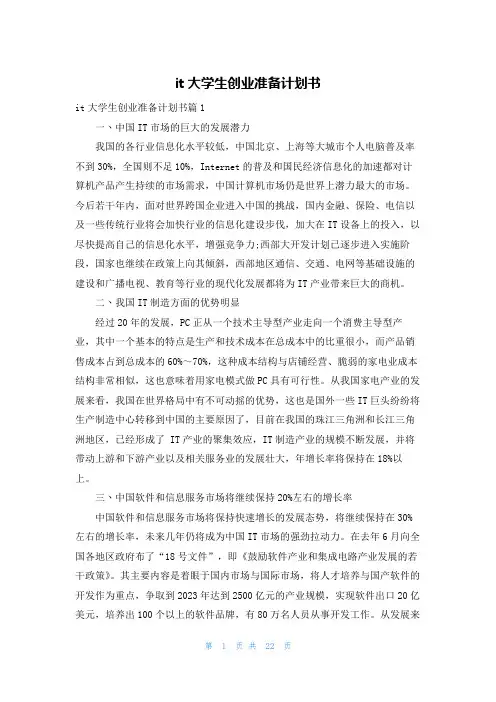 it 大学生创业准备计划书

it 大学生创业准备计划书篇 1

一、中国 IT 市场的巨大的发展潜力

我国的各行业信息化水平较低，中国北京、上海等大城市个人电脑普及率不到 30%，全国则不足 10%，Internet 的普及和国民经济信息化的加速都对计算机产品产生持续的市场需求，中国计算机市场仍是世界上潜力最大的市场。今后若干年内，面对世界跨国企业进入中国的挑战，国内金融、保险、电信以及一些传统行业将会加快行业的信息化建设步伐，加大在 IT 设备上的投入，以尽快提高自己的信息化水平，增强竞争力;西部大开发计划已逐步进入实施阶段，国家也继续在政策上向其倾斜，西部地区通信、交通、电网等基础设施的建设和广播电视、教育等行业的现代化发展都将为 IT 产业带来巨大的商机。

二、我国 IT 制造方面的优势明显

经过 20 年的发展，PC 正从一个技术主导型产业走向一个消费主导型产业，其中一个基本的特点是生产和技术成本在总成本中的比重很小，而产品销售成本占到总成本的 60%～70%，这种成本结构与店铺经营、脆弱的家电业成本结构非常相似，这也意味着用家电模式做 PC 具有可行性。从我国家电产业的发展来看，我国在世界格局中有不可动摇的优势，这也是国外一些 IT 巨头纷纷将生产制造中心转移到中国的主要原因了，目前在我国的珠江三角洲和长江三角洲地区，已经形成了 IT 产业的聚集效应，IT 制造产业的规模不断发展，并将带动上游和下游产业以及相关服务业的发展壮大，年增长率将保持在 18%以上。

三、中国软件和信息服务市场将继续保持 20%左右的增长率

中国软件和信息服务市场将保持快速增长的发展态势，将继续保持在 30%左右的增长率，未来几年仍将成为中国 IT 市场的强劲拉动力。在去年 6 月向全国各地区政府布了“18 号文件”，即《鼓励软件产业和集成电路产业发展的若干政策》。其主要内容是着眼于国内市场与国际市场，将人才培养与国产软件的开发作为重点，争取到 2023 年达到 2500 亿元的产业规模，实现软件出口 20 亿美元，培养出 100 个以上的软件品牌，有 80 万名人员从事开发工作。从发展来

第 1 页 共 22 页